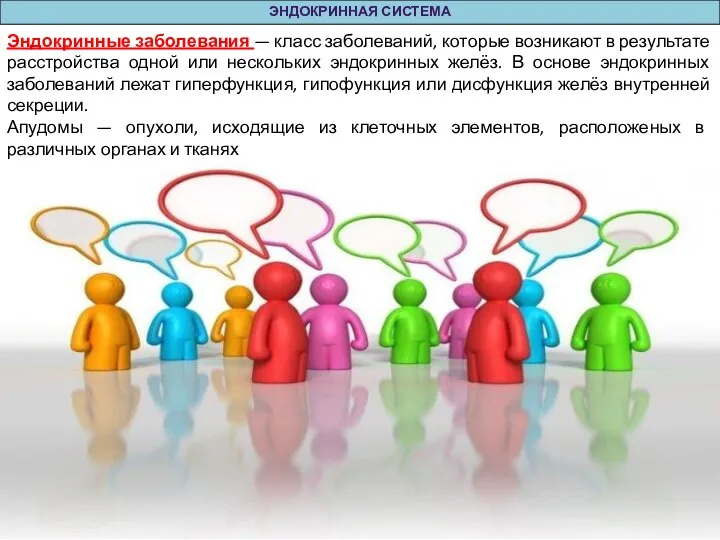 ЭНДОКРИННАЯ СИСТЕМА

Эндокринные заболевания — класс заболеваний, которые возникают в результате расстройства одной или нескольких эндокринных желёз. В основе эндокринных заболеваний лежат гиперфункция, гипофункция или дисфункция желёз внутренней секреции.

Апудомы — опухоли, исходящие из клеточных элементов, расположеных в различных органах и тканях